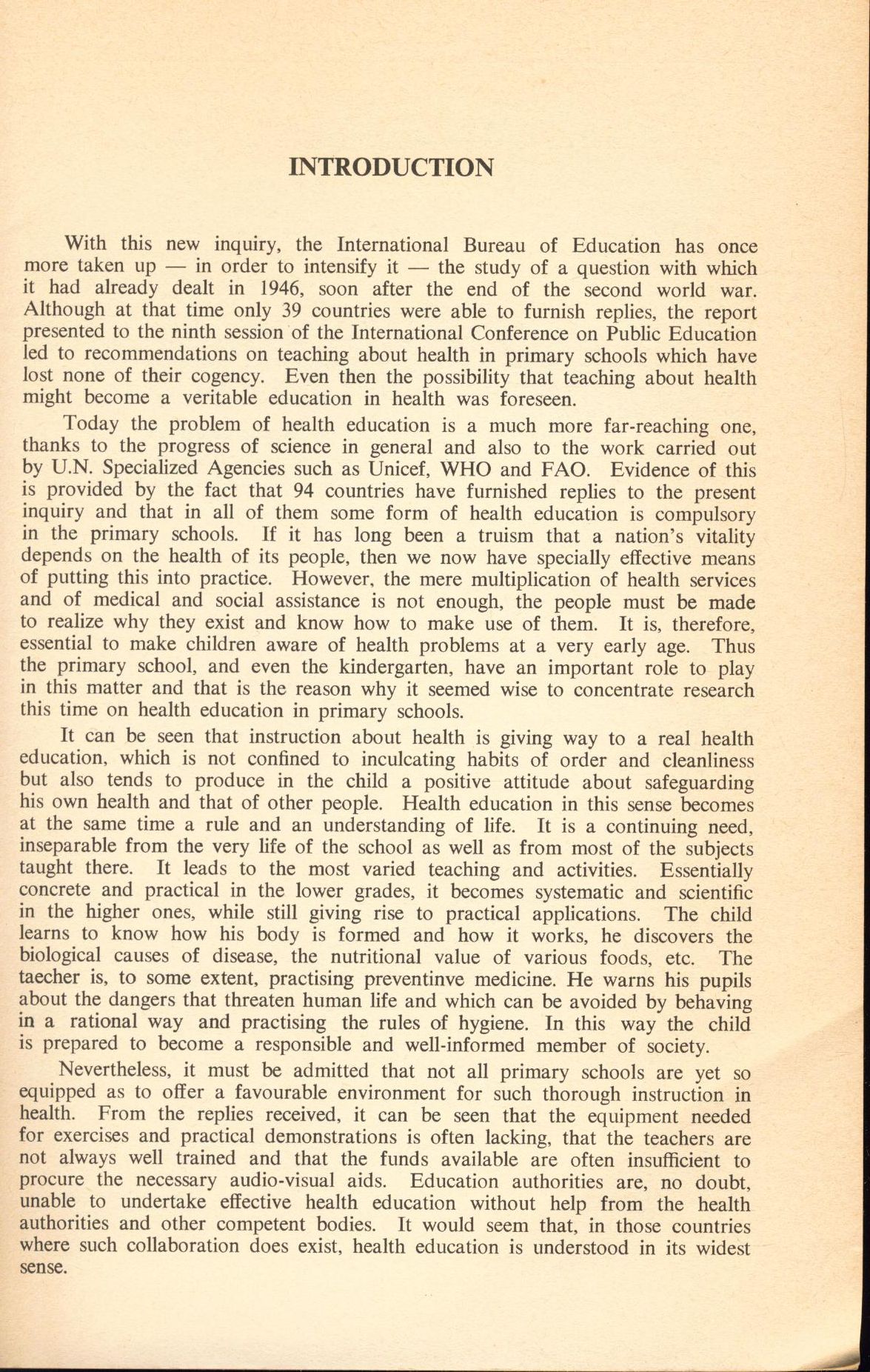 INTRODUCTION

With this new inquiry, the International Bureau of Education has once more taken up — in order to intensify it — the study of a question with which it had already dealt in 1946, soon after the end of the second world war. Although at that time only 39 countries were able to furnish replies, the report presented to the ninth session of the International Conference on Public Education led to recommendations on teaching about health in primary schools which have lost none of their cogency. Even then the possibility that teaching about health might become a veritable education in health was foreseen.

Today the problem of health education is a much more far-reaching one, thanks to the progress of science in general and also to the work carried out by U.N. Specialized Agencies such as Unicef, WHO and FAO. Evidence of this is provided by the fact that 94 countries have furnished replies to the present inquiry and that in all of them some form of health education is compulsory in the primary schools. If it has long been a truism that a nation's vitality depends on the health of its people, then we now have specially effective means of putting this into practice. However, the mere multiplication of health services and of medical and social assistance is not enough, the people must be made to realize why they exist and know how to make use of them. It is, therefore, essential to make children aware of health problems at a very early age. Thus the primary school, and even the kindergarten, have an important role to play in this matter and that is the reason why it seemed wise to concentrate research this time on health education in primary schools.

It can be seen that instruction about health is giving way to a real health education, which is not confined to inculcating habits of order and cleanliness but also tends to produce in the child a positive attitude about safeguarding his own health and that of other people. Health education in this sense becomes at the same time a rule and an understanding of life. It is a continuing need, inseparable from the very life of the school as well as from most of the subjects taught there. It leads to the most varied teaching and activities. Essentially concrete and practical in the lower grades, it becomes systematic and scientific in the higher ones, while still giving rise to practical applications. The child learns to know how his body is formed and how it works, he discovers the biological causes of disease, the nutritional value of various foods, etc. The taecher is, to some extent, practising preventinve medicine. He warns his pupils about the dangers that threaten human life and which can be avoided by behaving in a rational way and practising the rules of hygiene. In this way the child is prepared to become a responsible and well-informed member of society.

Nevertheless, it must be admitted that not all primary schools are yet so equipped as to offer a favourable environment for such thorough instruction in health. From the replies received, it can be seen that the equipment needed for exercises and practical demonstrations is often lacking, that the teachers are not always well trained and that the funds available are often insufficient to procure the necessary audio-visual aids. Education authorities are, no doubt, unable to undertake effective health education without help from the health authorities and other competent bodies. It would seem that, in those countries where such collaboration does exist, health education is understood in its widest sense.